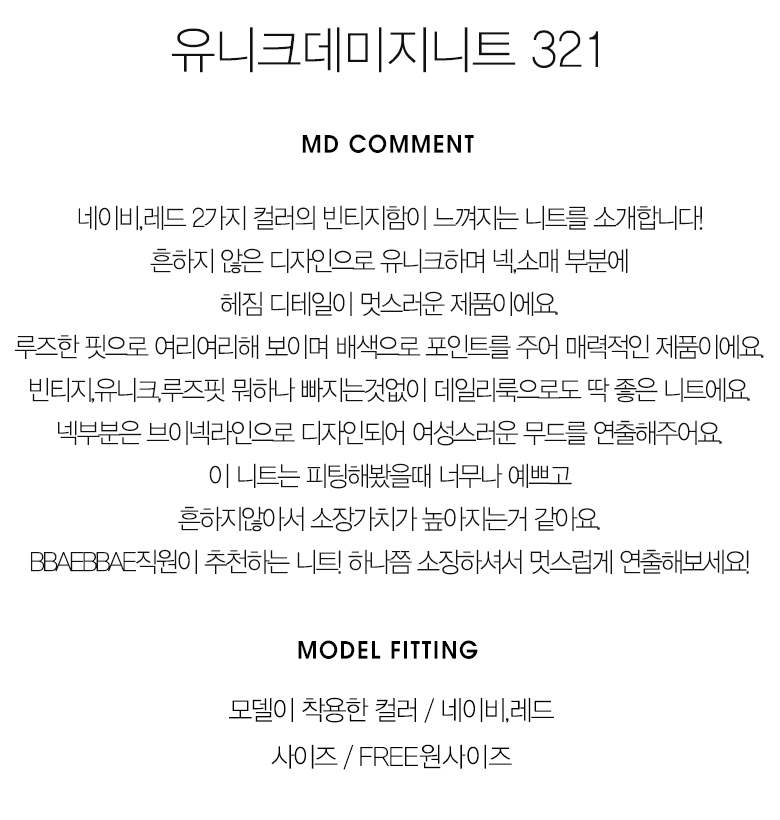 유니크데미지니트 321

MD COMMENT

네이비,레드 2가지 컬러의 빈티지함이 느껴지는 니트를 소개합니다!
흔하지 않은 디자인으로 유니크하며 넥,소매 부분에
헤짐 디테일이 멋스러운 제품이에요.
루즈한 핏으로 여리여리해 보이며 배색으로 포인트를 주어 매력적인 제품이에요.
빈티지,유니크,루즈핏 뭐하나 빠지는것없이 데일리룩으로도 딱 좋은 니트에요.
넥부분은 브이넥라인으로 디자인되어 여성스러운 무드를 연출해주어요.
이 니트는 피팅해봤을때 너무나 예쁘고
흔하지않아서 소장가치가 높아지는거 같아요.
BBAEBBAE직원이 추천하는 니트! 하나쯤 소장하셔서 멋스럽게 연출해보세요!

MODEL FITTING

모델이 착용한 컬러 / 네이비,레드
사이즈 / FREE원사이즈